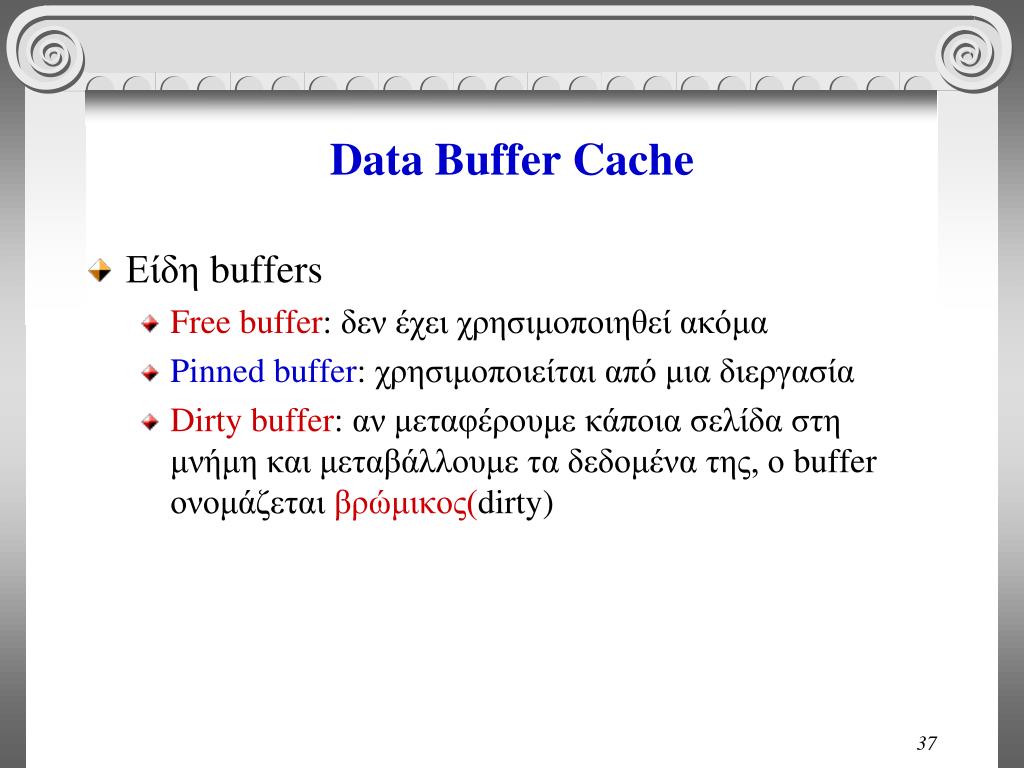 Data Buffer Cache

Είδη buffers

Free buffer: δεν έχει χρησιμοποιηθεί ακόμα

Pinned buffer: χρησιμοποιείται από μια διεργασία

Dirty buffer: αν μεταφέρουμε κάποια σελίδα στη μνήμη και μεταβάλλουμε τα δεδομένα της, ο buffer ονομάζεται βρώμικος(dirty)

37